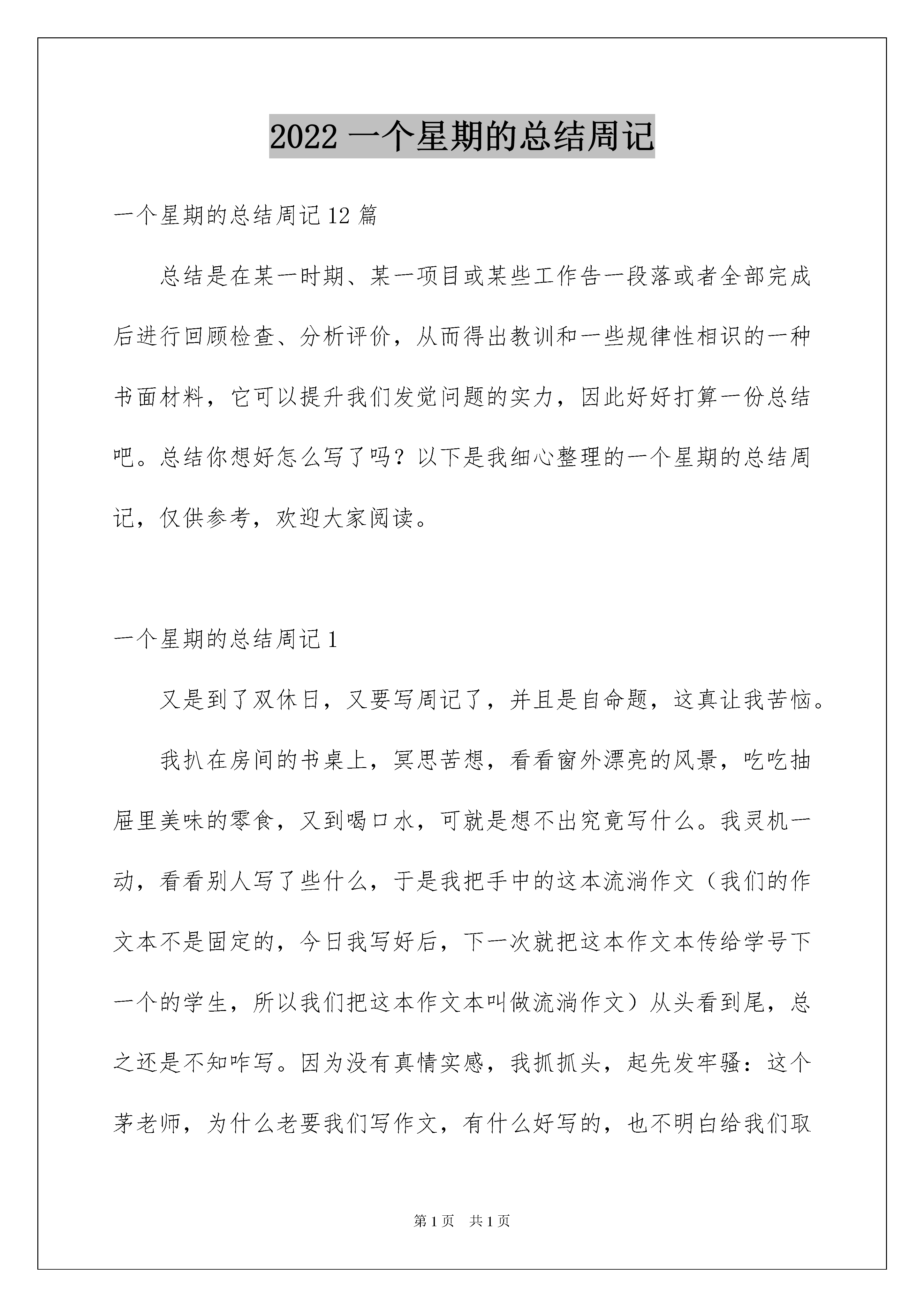 2022 一个星期的总结周记

一个星期的总结周记 12 篇

总结是在某一时期、某一项目或某些工作告一段落或者全部完成后进行回顾检查、分析评价，从而得出教训和一些规律性相识的一种书面材料，它可以提升我们发觉问题的实力，因此好好打算一份总结吧。总结你想好怎么写了吗？以下是我细心整理的一个星期的总结周记，仅供参考，欢迎大家阅读。

一个星期的总结周记 1

又是到了双休日，又要写周记了，并且是自命题，这真让我苦恼。

我扒在房间的书桌上，冥思苦想，看看窗外漂亮的风景，吃吃抽屉里美味的零食，又到喝口水，可就是想不出究竟写什么。我灵机一动，看看别人写了些什么，于是我把手中的这本流淌作文（我们的作文本不是固定的，今日我写好后，下一次就把这本作文本传给学号下一个的学生，所以我们把这本作文本叫做流淌作文）从头看到尾，总之还是不知咋写。因为没有真情实感，我抓抓头，起先发牢骚：这个茅老师，为什么老要我们写作文，有什么好写的，也不明白给我们取

第 1 页 共 1 页